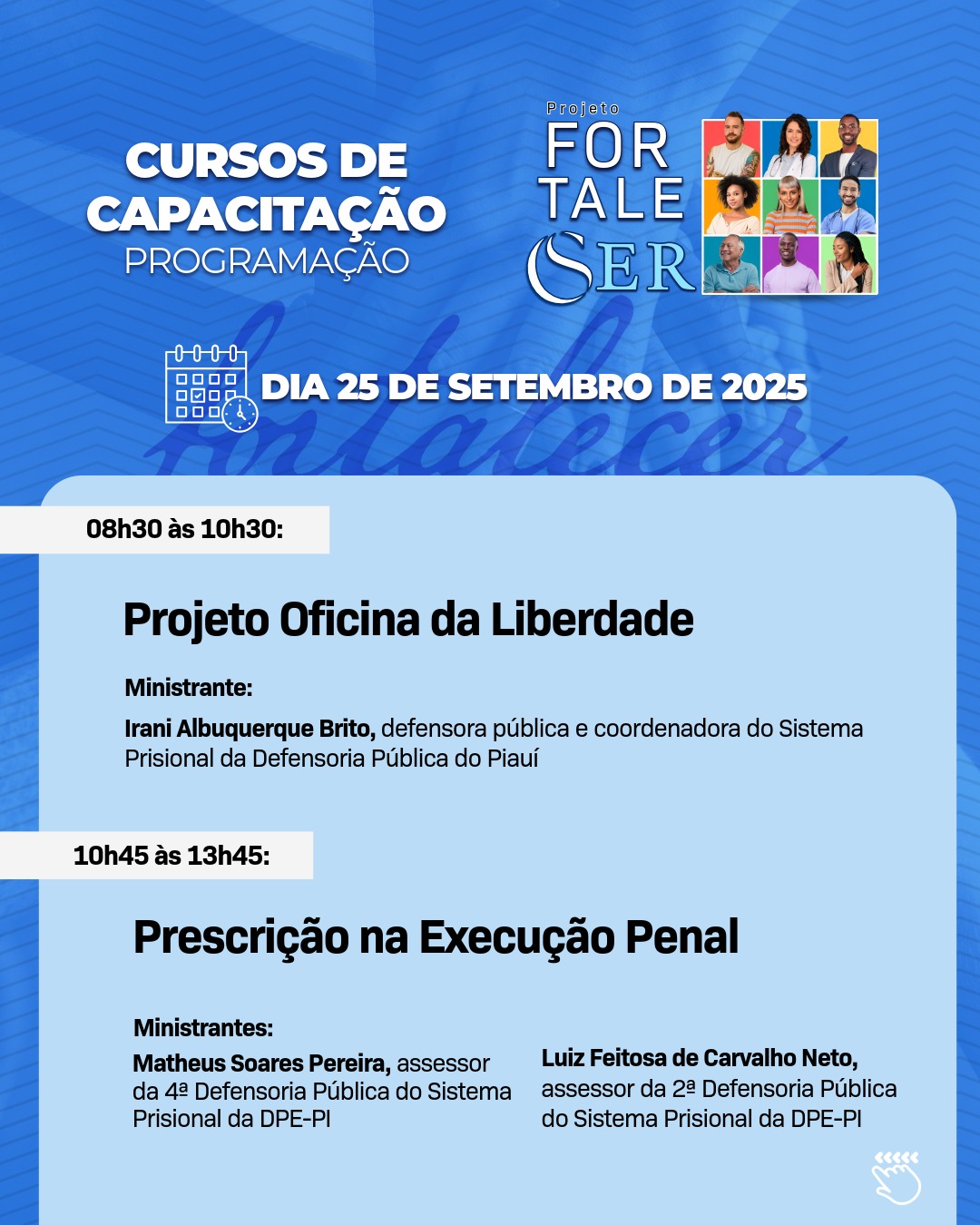 CURSOS DE CAPACITAÇÃO
PROGRAMAÇÃO

Projeto
FOR
TALE
SER

DIA 25 DE SETEMBRO DE 2025

08h30 às 10h30:

Projeto Oficina da Liberdade

Ministrante:

Irani Albuquerque Brito, defensora pública e coordenadora do Sistema Prisional da Defensoria Pública do Piauí

10h45 às 13h45:

Prescrição na Execução Penal

Ministrantes:

Matheus Soares Pereira, assessor da 4ª Defensoria Pública do Sistema Prisional da DPE-PI

Luiz Feitosa de Carvalho Neto, assessor da 2ª Defensoria Pública do Sistema Prisional da DPE-PI